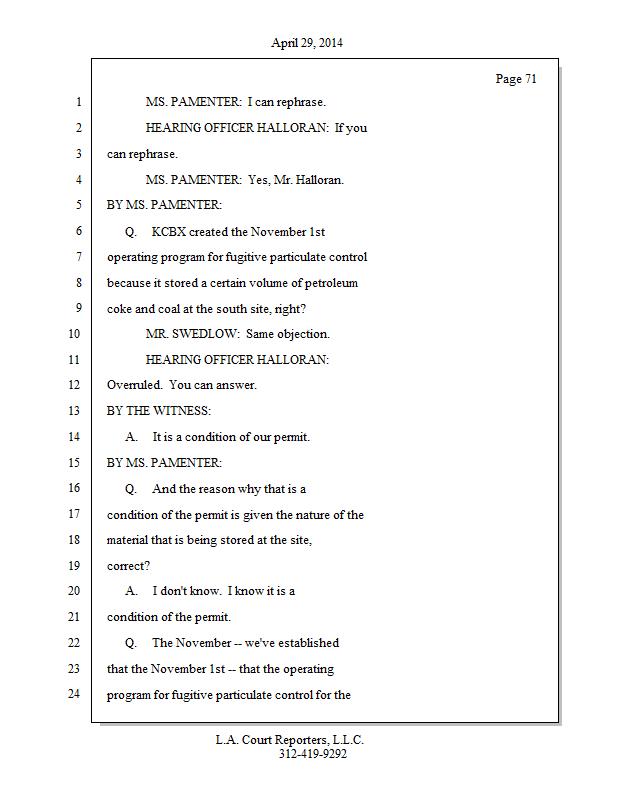 April 29, 2014

Page 71

1 MS. PAMENTER: I can rephrase.

2 HEARING OFFICER HALLORAN: If you

3 can rephrase.

4 MS. PAMENTER: Yes, Mr. Halloran.

5 BY MS. PAMENTER:

6 Q. KCBX created the November 1st

7 operating program for fugitive particulate control

8 because it stored a certain volume of petroleum

9 coke and coal at the south site, right?

10 MR. SWEDLOW: Same objection.

11 HEARING OFFICER HALLORAN:

12 Overruled. You can answer.

13 BY THE WITNESS:

14 A. It is a condition of our permit.

15 BY MS. PAMENTER:

16 Q. And the reason why that is a

17 condition of the permit is given the nature of the

18 material that is being stored at the site,

19 correct?

20 A. I don't know. I know it is a

21 condition of the permit.

22 Q. The November -- we've established

23 that the November 1st -- that the operating

24 program for fugitive particulate control for the

L.A. Court Reporters, L.L.C.
312-419-9292